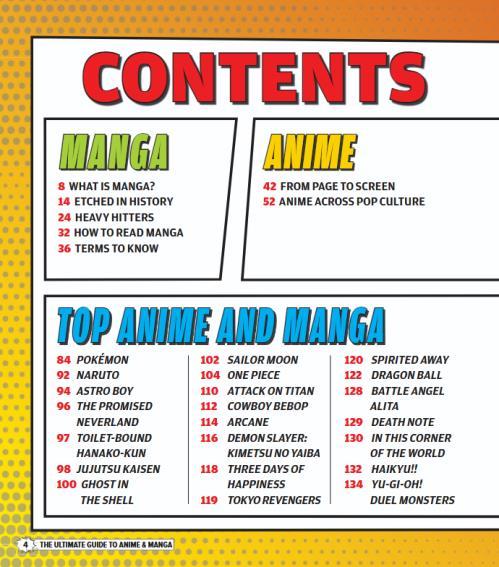 CONTENTS

MANGA

8 WHAT IS MANGA?
14 ETCHED IN HISTORY
24 HEAVY HITTERS
32 HOW TO READ MANGA
36 TERMS TO KNOW

ANIME

42 FROM PAGE TO SCREEN
52 ANIME ACROSS POP CULTURE

TOP ANIME AND MANGA

84 POKÉMON
92 NARUTO
94 ASTRO BOY
96 THE PROMISED NEVERLAND
97 TOILET-BOUND HANAKO-KUN
98 JUJUTSU KAISEN
100 GHOST IN THE SHELL

102 SAILOR MOON
104 ONE PIECE
110 ATTACK ON TITAN
112 COWBOY BEBOP
114 ARCANE
116 DEMON SLAYER: KIMETSU NO YAIBA
118 THREE DAYS OF HAPPINESS
119 TOKYO REVENGERS

120 SPIRITED AWAY
122 DRAGON BALL
128 BATTLE ANGEL ALITA
129 DEATH NOTE
130 IN THIS CORNER OF THE WORLD
132 HAIKYU!!
134 YU-GI-OH! DUEL MONSTERS

4 THE ULTIMATE GUIDE TO ANIME & MANGA